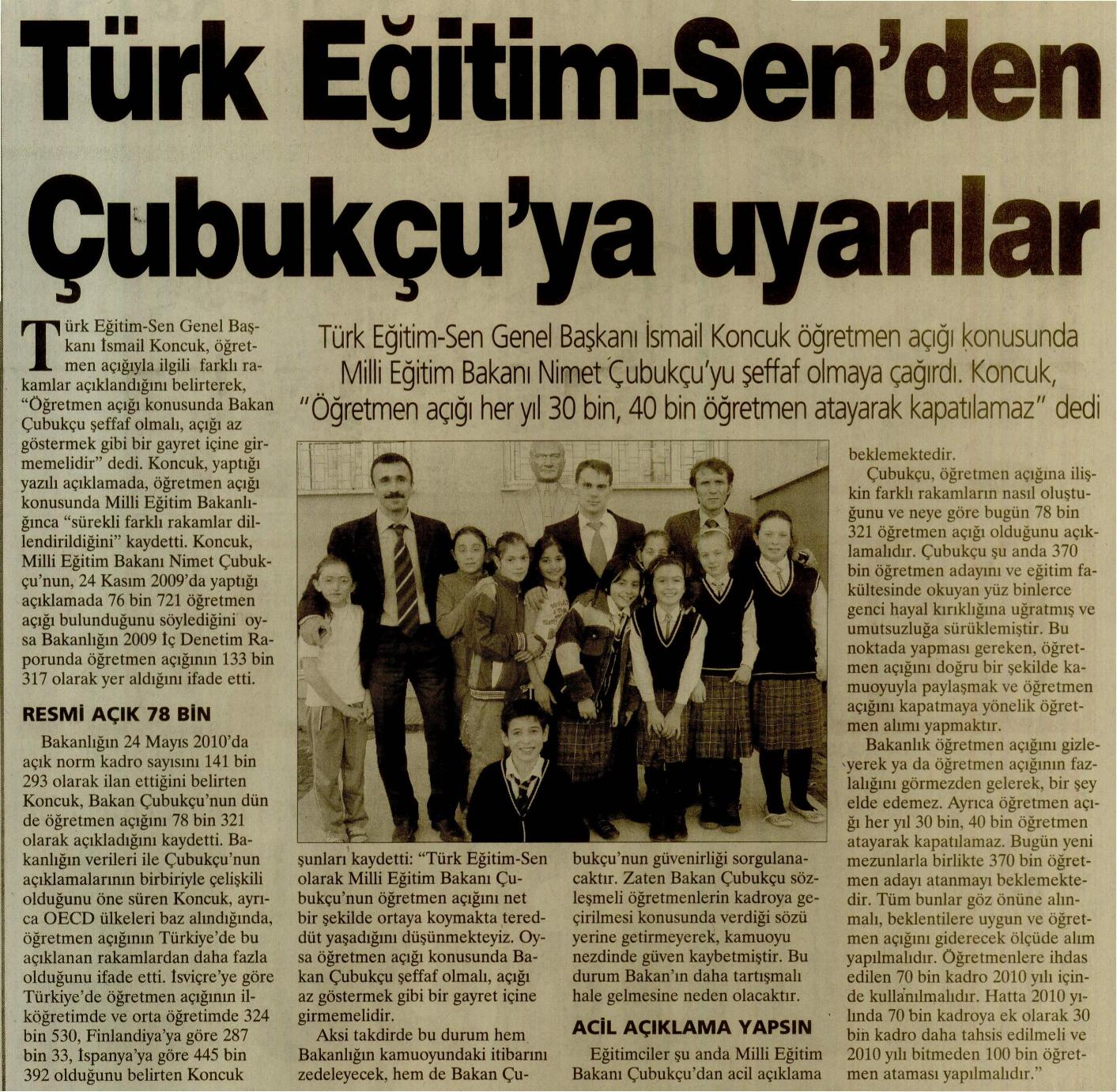 Türk Eğitim-Sen'den Çubukçu'ya uyarılar

Türk Eğitim-Sen Genel Başkanı İsmail Koncuk öğretmen açığı konusunda Milli Eğitim Bakanı Nimet Çubukçu'yu şeffaf olmaya çağırdı. Koncuk, "Öğretmen açığı her yıl 30 bin, 40 bin öğretmen atayarak kapatılamaz" dedi

Türk Eğitim-Sen Genel Başkanı İsmail Koncuk, öğretmen açığıyla ilgili farklı rakamlar açıklandığını belirterek, "Öğretmen açığı konusunda Bakan Çubukçu şeffaf olmalı, açığı az göstermek gibi bir gayret içine girmemelidir" dedi. Koncuk, yaptığı yazılı açıklamada, öğretmen açığı konusunda Milli Eğitim Bakanlığınca "sürekli farklı rakamlar dillendirildiğini" kaydetti. Koncuk, Milli Eğitim Bakanı Nimet Çubukçu'nun, 24 Kasım 2009'da yaptığı açıklamada 76 bin 721 öğretmen açığı bulunduğunu söylediğini oysa Bakanlığın 2009 İç Denetim Raporunda öğretmen açığının 133 bin 317 olarak yer aldığını ifade etti.

RESMİ AÇIK 78 BİN

Bakanlığın 24 Mayıs 2010'da açık norm kadro sayısını 141 bin 293 olarak ilan ettiğini belirten Koncuk, Bakan Çubukçu'nun dün de öğretmen açığını 78 bin 321 olarak açıkladığını kaydetti. Bakanlığın verileri ile Çubukçu'nun açıklamalarının birbiriyle çelişkili olduğunu öne süren Koncuk, ayrıca OECD ülkeleri baz alındığında, öğretmen açığının Türkiye'de bu açıklanan rakamlardan daha fazla olduğunu ifade etti. İsviçre'ye göre Türkiye'de öğretmen açığının ilköğretimde ve orta öğretimde 324 bin 530, Finlandiya'ya göre 287 bin 33, İspanya'ya göre 445 bin 392 olduğunu belirten Koncuk

şunları kaydetti: "Türk Eğitim-Sen olarak Milli Eğitim Bakanı Çubukçu'nun öğretmen açığını net bir şekilde ortaya koymakta tereddüt yaşadığını düşünmekteyiz. Oysa öğretmen açığı konusunda Bakan Çubukçu şeffaf olmalı, açığı az göstermek gibi bir gayret içine girmemelidir.

Aksi takdirde bu durum hem Bakanlığın kamuoyundaki itibarını zedeleyecek, hem de Bakan Çubukçu'nun güvenirliği sorgulanacaktır. Zaten Bakan Çubukçu sözleşmeli öğretmenlerin kadroya geçirilmesi konusunda verdiği sözü yerine getirmeyerek, kamuoyu nezdinde güven kaybetmiştir. Bu durum Bakan'ın daha tartışmalı hale gelmesine neden olacaktır.

ACİL AÇIKLAMA YAPSIN

Eğitimciler şu anda Milli Eğitim Bakanı Çubukçu'dan acil açıklama beklemektedir.

Çubukçu, öğretmen açığına ilişkin farklı rakamların nasıl oluştuğunu ve neye göre bugün 78 bin 321 öğretmen açığı olduğunu açıklamalıdır. Çubukçu şu anda 370 bin öğretmen adayını ve eğitim fakültesinde okuyan yüz binlerce genci hayal kırıklığına uğratmış ve umutsuzluğa sürüklemiştir. Bu noktada yapması gereken, öğretmen açığını doğru bir şekilde kamuoyuyla paylaşmak ve öğretmen açığını kapatmaya yönelik öğretmen alımı yapmaktır.

Bakanlık öğretmen açığını gizleyerek ya da öğretmen açığının fazlalığını görmezden gelerek, bir şey elde edemez. Ayrıca öğretmen açığı her yıl 30 bin, 40 bin öğretmen atayarak kapatılamaz. Bugün yeni mezunlarla birlikte 370 bin öğretmen adayı atanmayı beklemektedir. Tüm bunlar göz önüne alınmalı, beklentilere uygun ve öğretmen açığını giderecek ölçüde alım yapılmalıdır. Öğretmenlere ihdas edilen 70 bin kadro 2010 yılı içinde kullanılmalıdır. Hatta 2010 yılında 70 bin kadroya ek olarak 30 bin kadro daha tahsis edilmeli ve 2010 yılı bitmeden 100 bin öğretmen ataması yapılmalıdır."